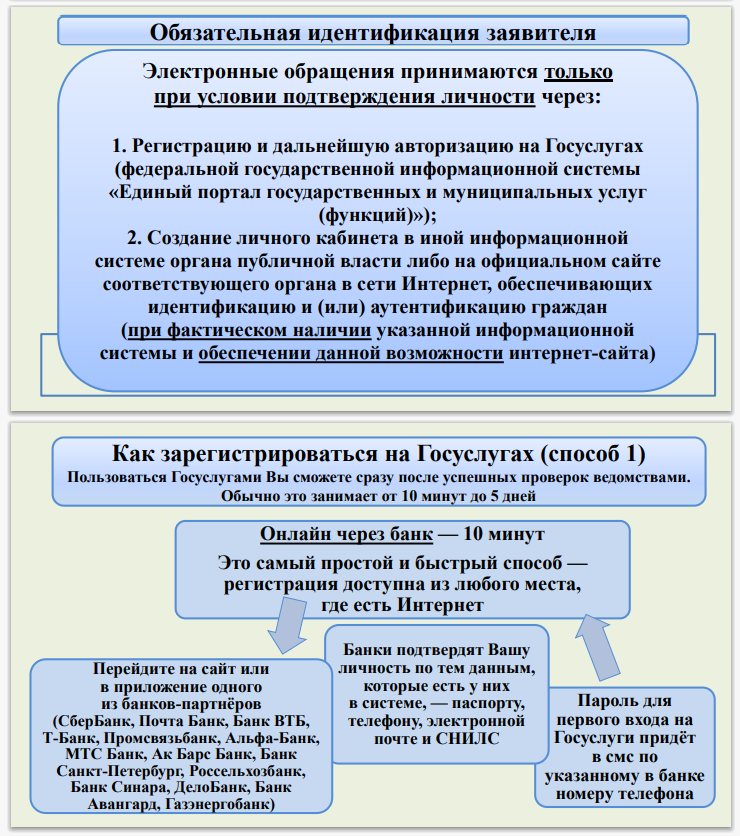 Обязательная идентификация заявителя

Электронные обращения принимаются только при условии подтверждения личности через:

1. Регистрацию и дальнейшую авторизацию на Госуслугах (федеральной государственной информационной системы «Единый портал государственных и муниципальных услуг (функций)»);
2. Создание личного кабинета в иной информационной системе органа публичной власти либо на официальном сайте соответствующего органа в сети Интернет, обеспечивающих идентификацию и (или) аутентификацию граждан (при фактическом наличии указанной информационной системы и обеспечении данной возможности интернет-сайта)

Как зарегистрироваться на Госуслугах (способ 1)
Пользоваться Госуслугами Вы сможете сразу после успешных проверок ведомствами. Обычно это занимает от 10 минут до 5 дней

Онлайн через банк — 10 минут
Это самый простой и быстрый способ — регистрация доступна из любого места, где есть Интернет

Перейдите на сайт или в приложение одного из банков-партнёров (СберБанк, Почта Банк, Банк ВТБ, Т-Банк, Промсвязьбанк, Альфа-Банк, МТС Банк, Ак Барс Банк, Банк Санкт-Петербург, Россельхозбанк, Банк Синара, ДелоБанк, Банк Авангард, Газэнергобанк)

Банки подтвердят Вашу личность по тем данным, которые есть у них в системе, — паспорту, телефону, электронной почте и СНИЛС

Пароль для первого входа на Госуслуги придёт в смс по указанному в банке номеру телефона